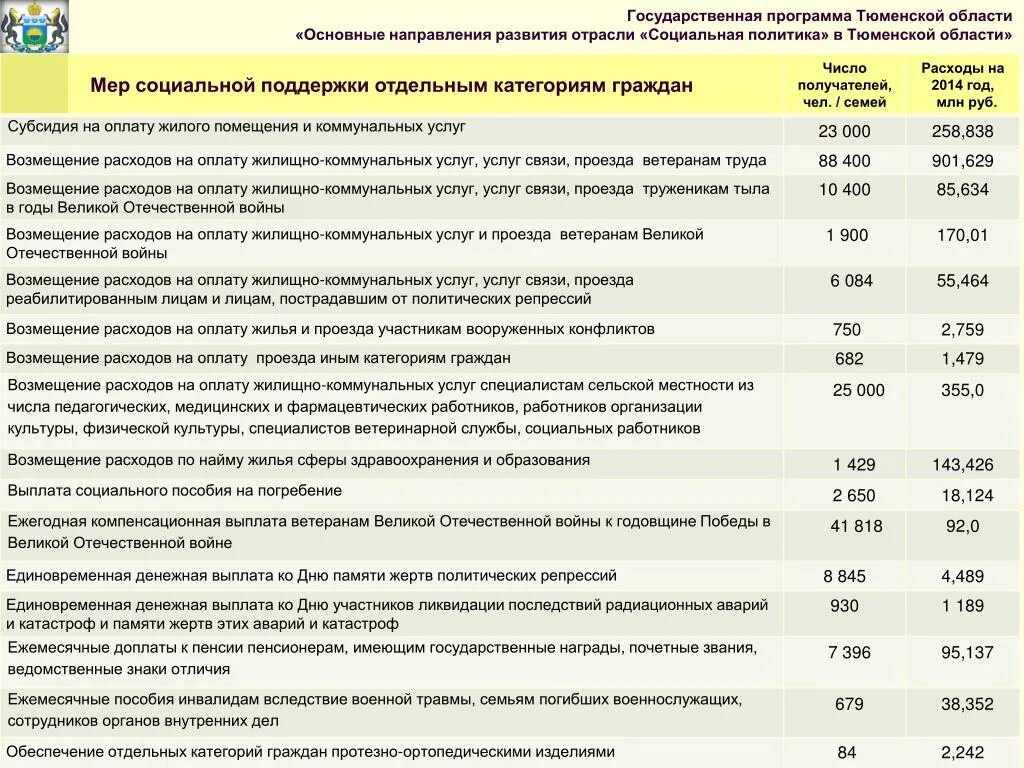 Государственная программа Тюменской области
«Основные направления развития отрасли «Социальная политика» в Тюменской области»

| Мер социальной поддержки отдельным категориям граждан | Число получателей, чел. / семей | Расходы на 2014 год, млн руб. |
|---|---|---|
| Субсидия на оплату жилого помещения и коммунальных услуг | 23 000 | 258,838 |
| Возмещение расходов на оплату жилищно-коммунальных услуг, услуг связи, проезда ветеранам труда | 88 400 | 901,629 |
| Возмещение расходов на оплату жилищно-коммунальных услуг, услуг связи, проезда труженикам тыла в годы Великой Отечественной войны | 10 400 | 85,634 |
| Возмещение расходов на оплату жилищно-коммунальных услуг и проезда ветеранам Великой Отечественной войны | 1 900 | 170,01 |
| Возмещение расходов на оплату жилищно-коммунальных услуг, услуг связи, проезда реабилитированным лицам и лицам, пострадавшим от политических репрессий | 6 084 | 55,464 |
| Возмещение расходов на оплату жилья и проезда участникам вооруженных конфликтов | 750 | 2,759 |
| Возмещение расходов на оплату проезда иным категориям граждан | 682 | 1,479 |
| Возмещение расходов на оплату жилищно-коммунальных услуг специалистам сельской местности из числа педагогических, медицинских и фармацевтических работников, работников организации культуры, физической культуры, специалистов ветеринарной службы, социальных работников | 25 000 | 355,0 |
| Возмещение расходов по найму жилья сферы здравоохранения и образования | 1 429 | 143,426 |
| Выплата социального пособия на погребение | 2 650 | 18,124 |
| Ежегодная компенсационная выплата ветеранам Великой Отечественной войны к годовщине Победы в Великой Отечественной войне | 41 818 | 92,0 |
| Единовременная денежная выплата ко Дню памяти жертв политических репрессий | 8 845 | 4,489 |
| Единовременная денежная выплата ко Дню участников ликвидации последствий радиационных аварий и катастроф и памяти жертв этих аварий и катастроф | 930 | 1 189 |
| Ежемесячные доплаты к пенсии пенсионерам, имеющим государственные награды, почетные звания, ведомственные знаки отличия | 7 396 | 95,137 |
| Ежемесячные пособия инвалидам вследствие военной травмы, семьям погибших военнослужащих, сотрудников органов внутренних дел | 679 | 38,352 |
| Обеспечение отдельных категорий граждан протезно-ортопедическими изделиями | 84 | 2,242 |